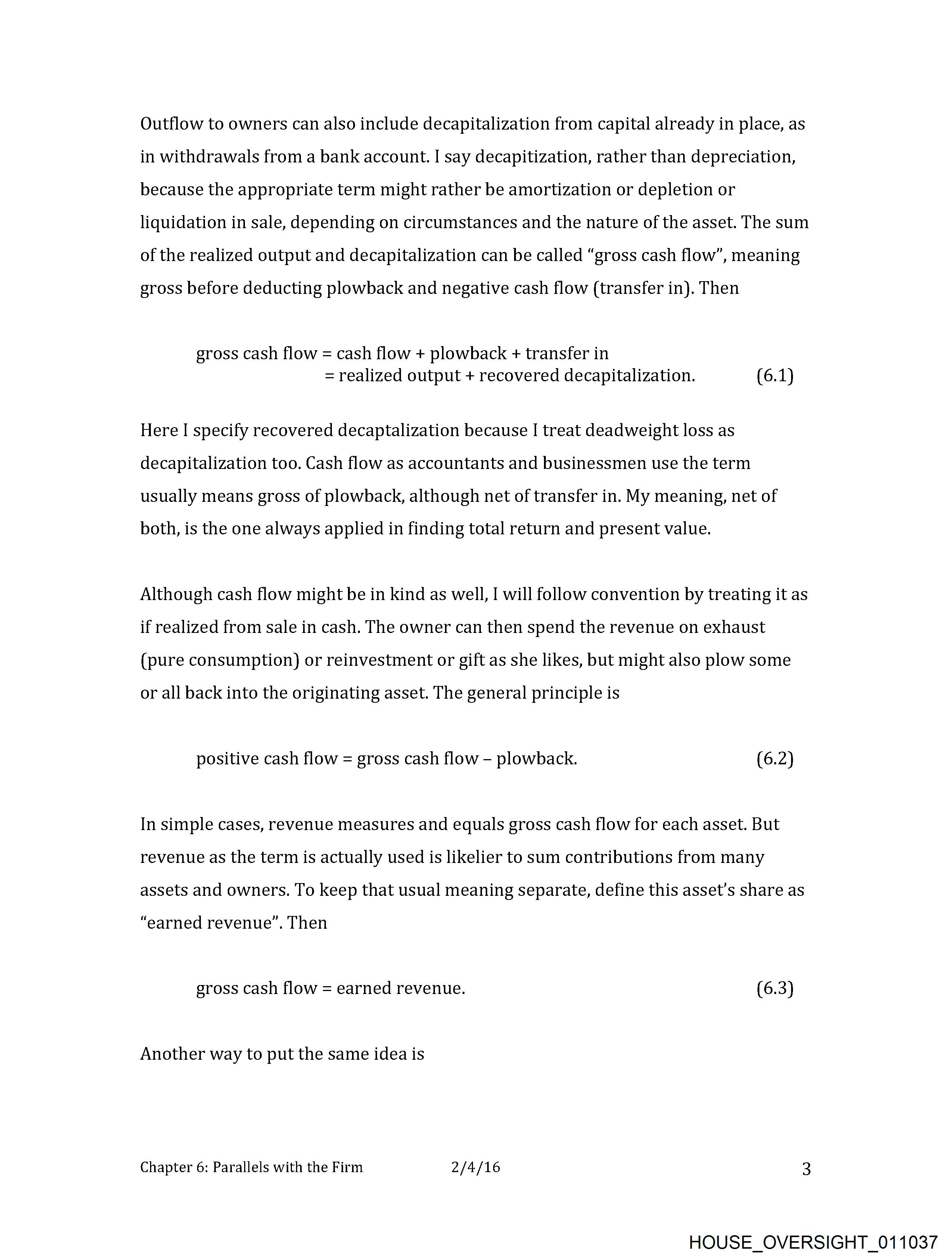 Outflow to owners can also include decapitalization from capital already in place, as in withdrawals from a bank account. I say decapitization, rather than depreciation, because the appropriate term might rather be amortization or depletion or liquidation in sale, depending on circumstances and the nature of the asset. The sum of the realized output and decapitalization can be called “gross cash flow”, meaning gross before deducting plowback and negative cash flow (transfer in). Then

gross cash flow = cash flow + plowback + transfer in
= realized output + recovered decapitalization. (6.1)

Here I specify recovered decaptalization because I treat deadweight loss as decapitalization too. Cash flow as accountants and businessmen use the term usually means gross of plowback, although net of transfer in. My meaning, net of both, is the one always applied in finding total return and present value.

Although cash flow might be in kind as well, I will follow convention by treating it as if realized from sale in cash. The owner can then spend the revenue on exhaust (pure consumption) or reinvestment or gift as she likes, but might also plow some or all back into the originating asset. The general principle is

positive cash flow = gross cash flow – plowback. (6.2)

In simple cases, revenue measures and equals gross cash flow for each asset. But revenue as the term is actually used is likelier to sum contributions from many assets and owners. To keep that usual meaning separate, define this asset’s share as “earned revenue”. Then

gross cash flow = earned revenue. (6.3)

Another way to put the same idea is

Chapter 6: Parallels with the Firm 2/4/16 3

HOUSE_OVERSIGHT_011037